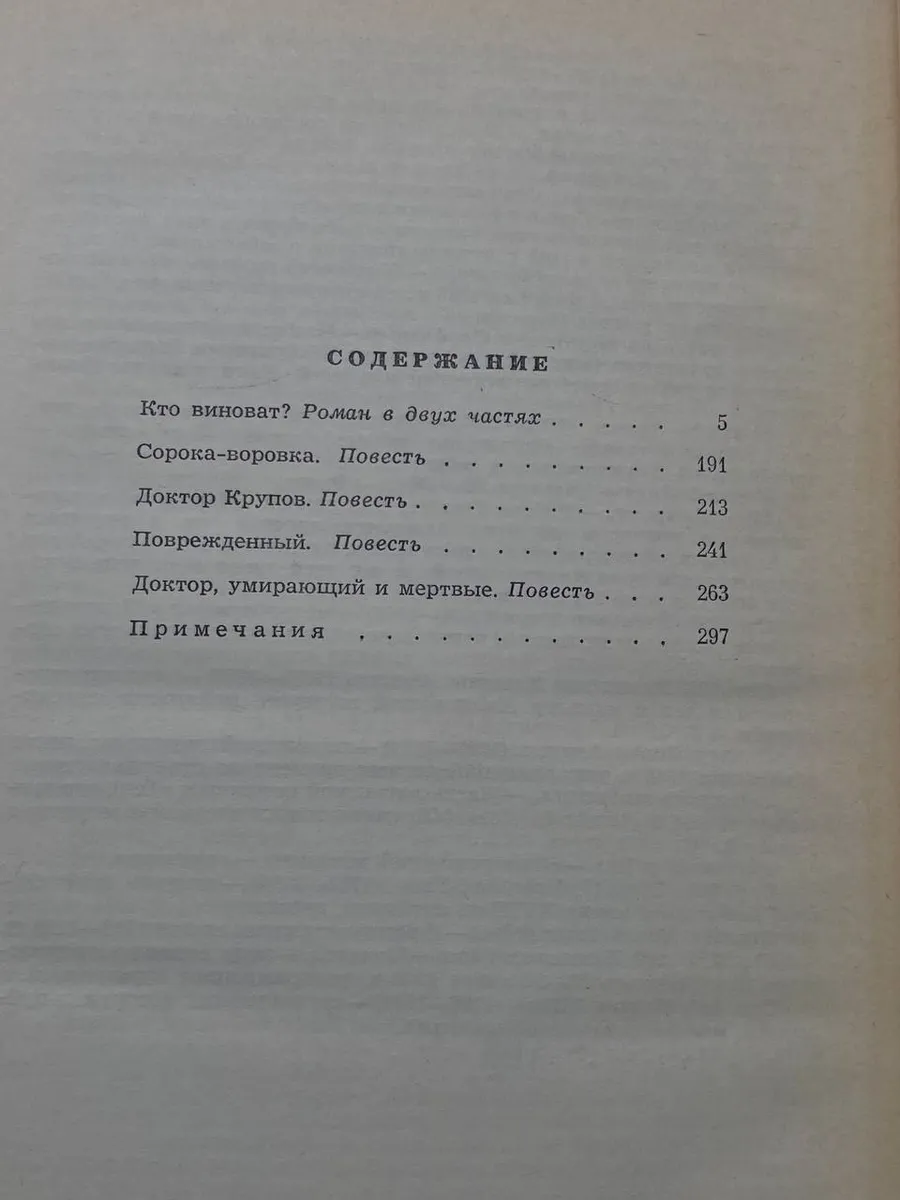 СОДЕРЖАНИЕ

Кто виноват? Роман в двух частях 5

Сорока-воровка. Повесть 191

Доктор Крупов. Повесть 213

Поврежденный. Повесть 241

Доктор, умирающий и мертвые. Повесть 263

Примечания 297